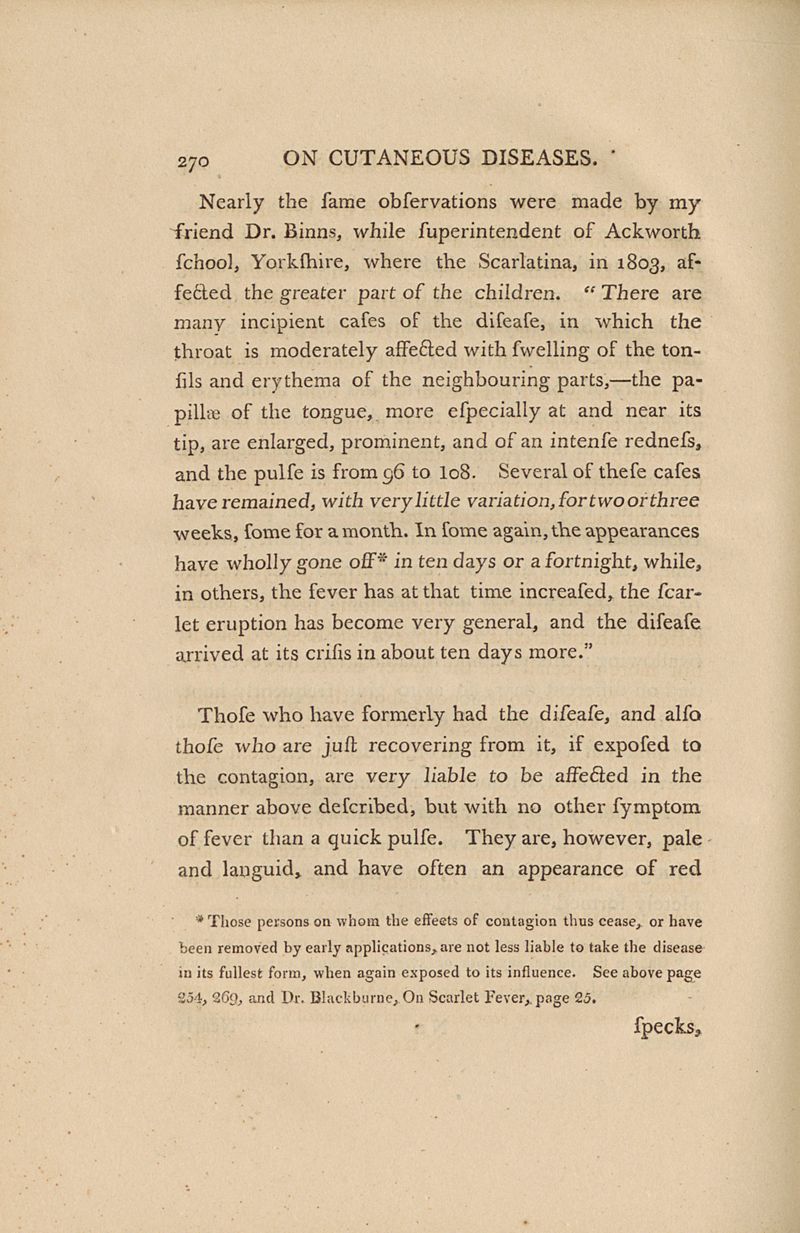 270 ON CUTANEOUS DISEASES.

Nearly the fame obfervations were made by my friend Dr. Binns, while fuperintendent of Ackworth fchool, Yorkfhire, where the Scarlatina, in 1803, affected the greater part of the children. "There are many incipient cafes of the difeafe, in which the throat is moderately affected with fwelling of the tonfils and erythema of the neighbouring parts,—the papillæ of the tongue, more efpecially at and near its tip, are enlarged, prominent, and of an intenfe rednefs, and the pulfe is from 96 to 108. Several of thefe cafes have remained, with very little variation, for two or three weeks, fome for a month. In fome again, the appearances have wholly gone off* in ten days or a fortnight, while, in others, the fever has at that time increafed, the fcarlet eruption has become very general, and the difeafe arrived at its crifis in about ten days more."

Thofe who have formerly had the difeafe, and alfo thofe who are juft recovering from it, if expofed to the contagion, are very liable to be affected in the manner above defcribed, but with no other fymptom of fever than a quick pulfe. They are, however, pale and languid, and have often an appearance of red

* Those persons on whom the effects of contagion thus cease, or have been removed by early applications, are not less liable to take the disease in its fullest form, when again exposed to its influence. See above page 254, 269, and Dr. Blackburne, On Scarlet Fever, page 25.

fpecks,